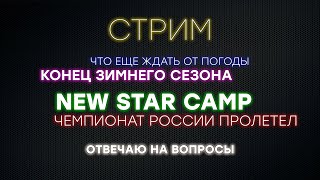 СТРИМ

ЧТО ЕЩЕ ЖДАТЬ ОТ ПОГОДЫ

КОНЕЦ ЗИМНЕГО СЕЗОНА

NEW STAR CAMP

ЧЕМПИОНАТ РОССИИ ПРОЛЕТЕЛ

ОТВЕЧАЮ НА ВОПРОСЫ